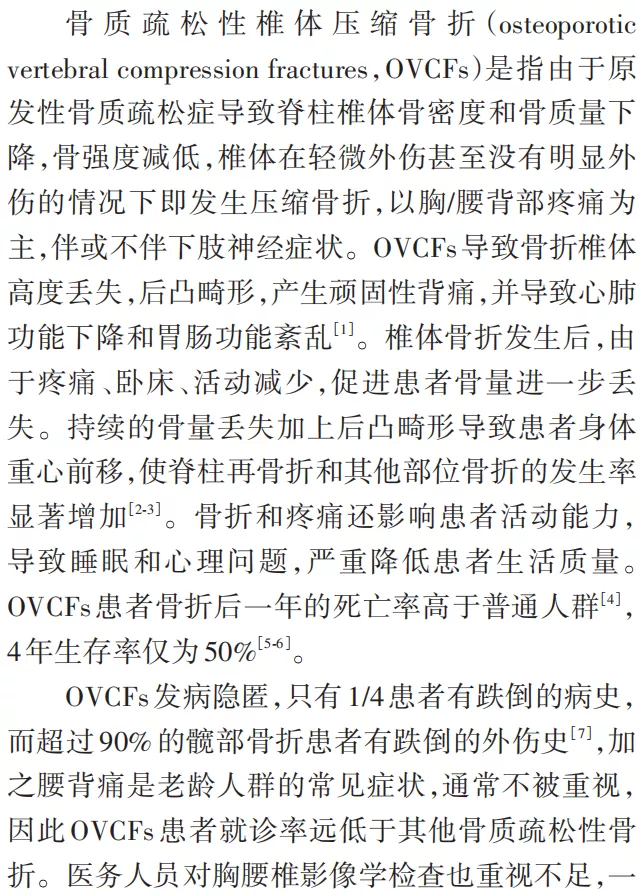 骨质疏松性椎体压缩骨折（osteoporotic vertebral compression fractures，OVCFs）是指由于原发性骨质疏松症导致脊柱椎体骨密度和骨质量下降，骨强度减低，椎体在轻微外伤甚至没有明显外伤的情况下即发生压缩骨折，以胸/腰背部疼痛为主，伴或不伴下肢神经症状。OVCFs导致骨折椎体高度丢失，后凸畸形，产生顽固性背痛，并导致心肺功能下降和胃肠功能紊乱$^{[1]}$。椎体骨折发生后，由于疼痛、卧床、活动减少，促进患者骨量进一步丢失。持续的骨量丢失加上后凸畸形导致患者身体重心前移，使脊柱再骨折和其他部位骨折的发生率显著增加$^{[2-3]}$。骨折和疼痛还影响患者活动能力，导致睡眠和心理问题，严重降低患者生活质量。OVCFs患者骨折后一年的死亡率高于普通人群$^{[4]}$，4年生存率仅为50%$^{[5-6]}$。

OVCFs发病隐匿，只有1/4患者有跌倒的病史，而超过90%的髋部骨折患者有跌倒的外伤史$^{[7]}$，加之腰背痛是老龄人群的常见症状，通常不被重视，因此OVCFs患者就诊率远低于其他骨质疏松性骨折。医务人员对胸腰椎影像学检查也重视不足，一